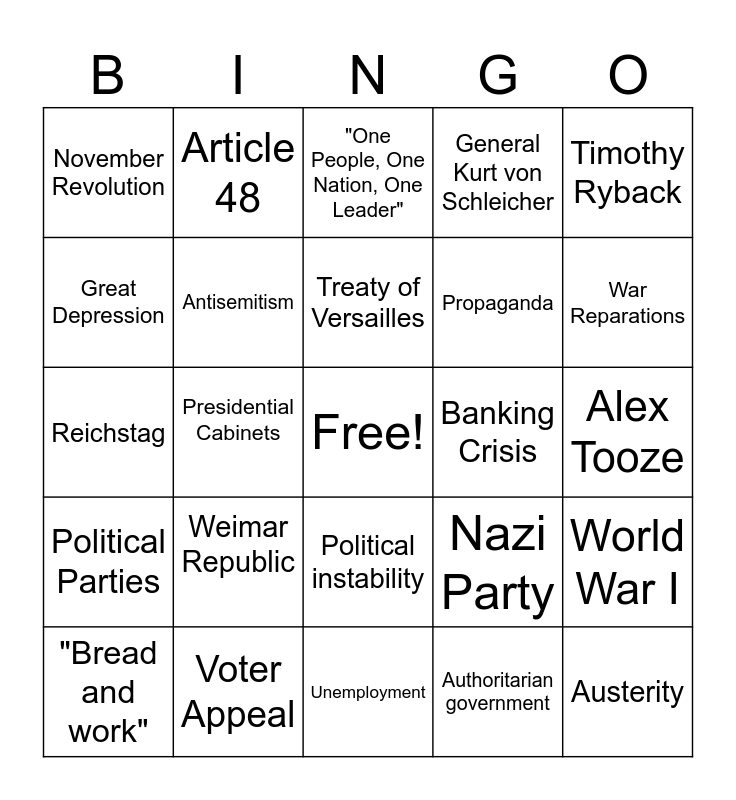 | B | I | N | G | O |
|---|---|---|---|---|
| November Revolution | Article 48 | "One People, One Nation, One Leader" | General Kurt von Schleicher | Timothy Ryback |
| Great Depression | Antisemitism | Treaty of Versailles | Propaganda | War Reparations |
| Reichstag | Presidential Cabinets | Free! | Banking Crisis | Alex Tooze |
| Political Parties | Weimar Republic | Political instability | Nazi Party | World War I |
| "Bread and work" | Voter Appeal | Unemployment | Authoritarian government | Austerity |